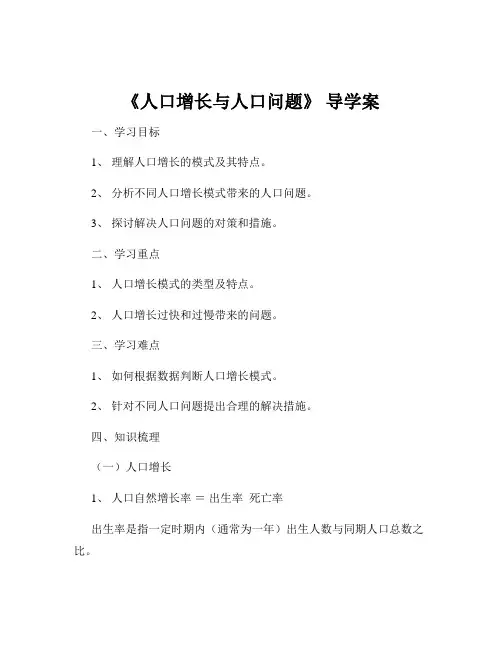 《人口增长与人口问题》 导学案

一、学习目标

1、 理解人口增长的模式及其特点。

2、 分析不同人口增长模式带来的人口问题。

3、 探讨解决人口问题的对策和措施。

二、学习重点

1、 人口增长模式的类型及特点。

2、 人口增长过快和过慢带来的问题。

三、学习难点

1、 如何根据数据判断人口增长模式。

2、 针对不同人口问题提出合理的解决措施。

四、知识梳理

（一）人口增长

1、 人口自然增长率 ＝ 出生率 死亡率

出生率是指一定时期内（通常为一年）出生人数与同期人口总数之比。